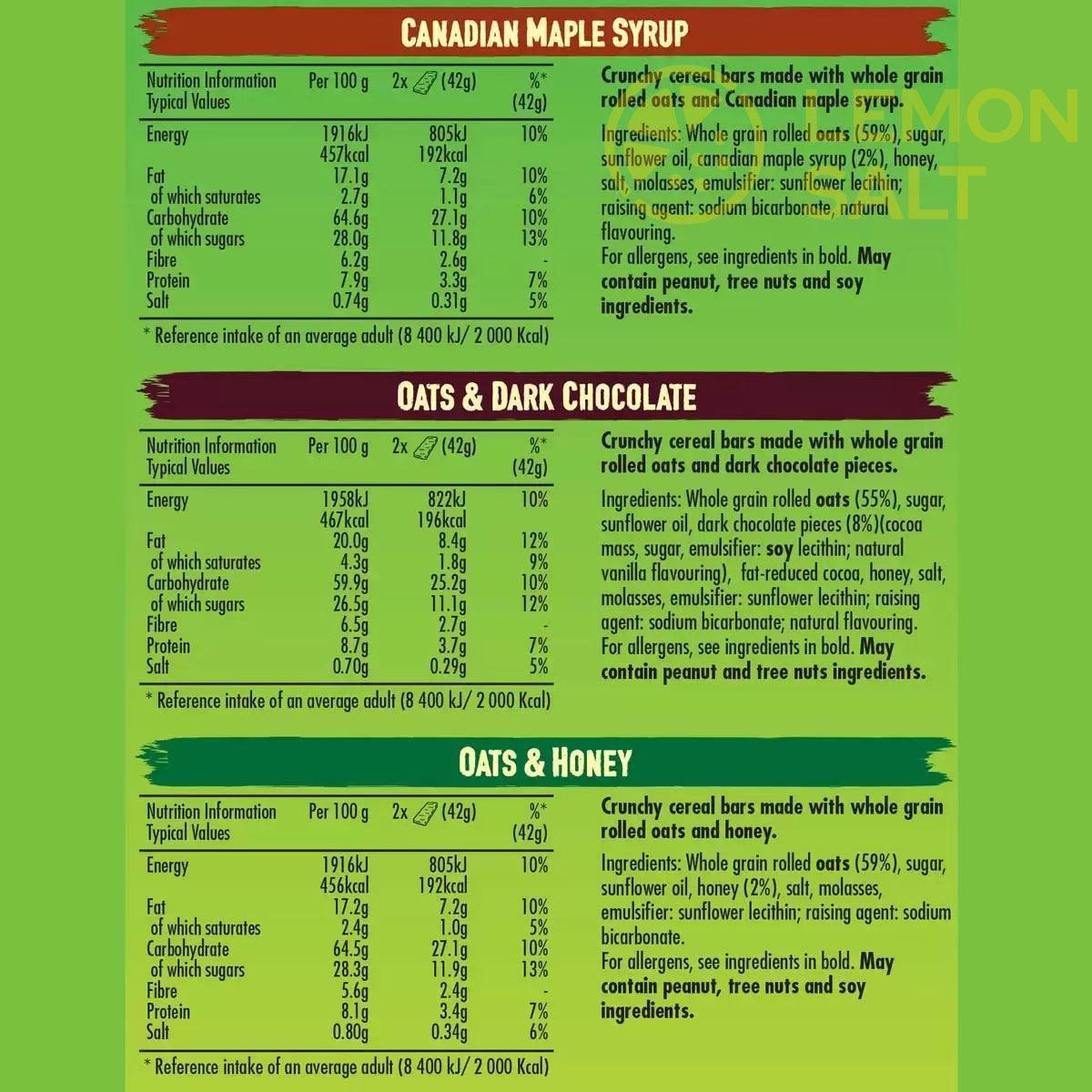 CANADIAN MAPLE SYRUP

| Nutrition Information Typical Values | Per 100 g | 2x (42g) | %* (42g) |
|---|---|---|---|
| Energy | 1916kJ 457kcal | 805kJ 192kcal | 10% |
| Fat | 17.1g | 7.2g | 10% |
| of which saturates | 2.7g | 1.1g | 6% |
| Carbohydrate | 64.6g | 27.1g | 10% |
| of which sugars | 28.0g | 11.8g | 13% |
| Fibre | 6.2g | 2.6g | - |
| Protein | 7.9g | 3.3g | 7% |
| Salt | 0.74g | 0.31g | 5% |

* Reference intake of an average adult (8 400 kJ/ 2 000 Kcal)

Crunchy cereal bars made with whole grain rolled oats and Canadian maple syrup.

Ingredients: Whole grain rolled oats (59%), sugar, sunflower oil, canadian maple syrup (2%), honey, salt, molasses, emulsifier: sunflower lecithin; raising agent: sodium bicarbonate, natural flavouring.
For allergens, see ingredients in bold. May contain peanut, tree nuts and soy ingredients.

LEMON SALT

OATS & DARK CHOCOLATE

| Nutrition Information Typical Values | Per 100 g | 2x (42g) | %* (42g) |
|---|---|---|---|
| Energy | 1958kJ 467kcal | 822kJ 196kcal | 10% |
| Fat | 20.0g | 8.4g | 12% |
| of which saturates | 4.3g | 1.8g | 9% |
| Carbohydrate | 59.9g | 25.2g | 10% |
| of which sugars | 26.5g | 11.1g | 12% |
| Fibre | 6.5g | 2.7g | - |
| Protein | 8.7g | 3.7g | 7% |
| Salt | 0.70g | 0.29g | 5% |

* Reference intake of an average adult (8 400 kJ/ 2 000 Kcal)

Crunchy cereal bars made with whole grain rolled oats and dark chocolate pieces.

Ingredients: Whole grain rolled oats (55%), sugar, sunflower oil, dark chocolate pieces (8%)(cocoa mass, sugar, emulsifier: soy lecithin; natural vanilla flavouring), fat-reduced cocoa, honey, salt, molasses, emulsifier: sunflower lecithin; raising agent: sodium bicarbonate; natural flavouring.
For allergens, see ingredients in bold. May contain peanut and tree nuts ingredients.

OATS & HONEY

| Nutrition Information Typical Values | Per 100 g | 2x (42g) | %* (42g) |
|---|---|---|---|
| Energy | 1916kJ 456kcal | 805kJ 192kcal | 10% |
| Fat | 17.2g | 7.2g | 10% |
| of which saturates | 2.4g | 1.0g | 5% |
| Carbohydrate | 64.5g | 27.1g | 10% |
| of which sugars | 28.3g | 11.9g | 13% |
| Fibre | 5.6g | 2.4g | - |
| Protein | 8.1g | 3.4g | 7% |
| Salt | 0.80g | 0.34g | 6% |

* Reference intake of an average adult (8 400 kJ/ 2 000 Kcal)

Crunchy cereal bars made with whole grain rolled oats and honey.

Ingredients: Whole grain rolled oats (59%), sugar, sunflower oil, honey (2%), salt, molasses, emulsifier: sunflower lecithin; raising agent: sodium bicarbonate.
For allergens, see ingredients in bold. May contain peanut, tree nuts and soy ingredients.